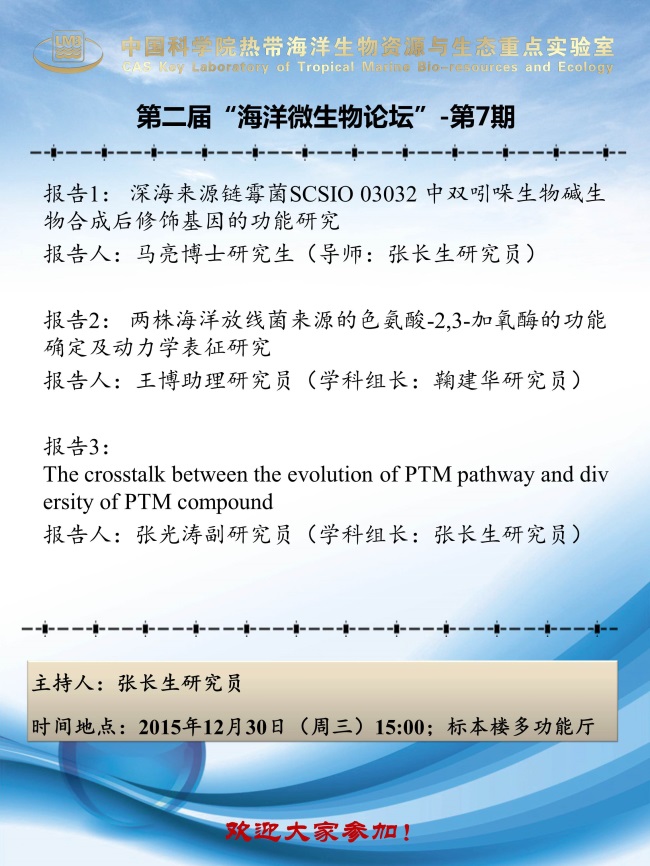 LMB

中国科学院热带海洋生物资源与生态重点实验室
CAS Key Laboratory of Tropical Marine Bio-resources and Ecology

第二届“海洋微生物论坛”-第7期

报告1：深海来源链霉菌SCSIO 03032 中双吲哚生物碱生物合成后修饰基因的功能研究
报告人：马亮博士研究生（导师：张长生研究员）

报告2：两株海洋放线菌来源的色氨酸-2,3-加氧酶的功能确定及动力学表征研究
报告人：王博助理研究员（学科组长：鞠建华研究员）

报告3：
The crosstalk between the evolution of PTM pathway and diversity of PTM compound
报告人：张光涛副研究员（学科组长：张长生研究员）

主持人：张长生研究员
时间地点：2015年12月30日（周三）15:00；标本楼多功能厅

欢迎大家参加！